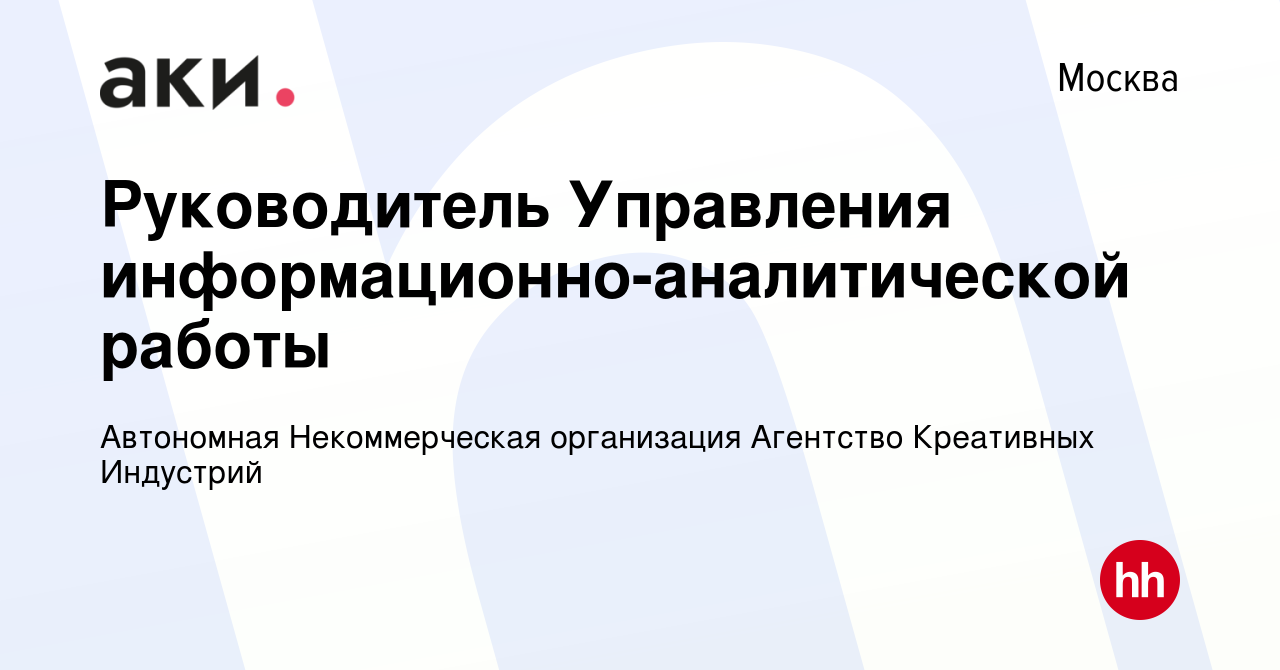 аки.

Москва

Руководитель Управления информационно-аналитической работы

Автономная Некоммерческая организация Агентство Креативных Индустрий

hh